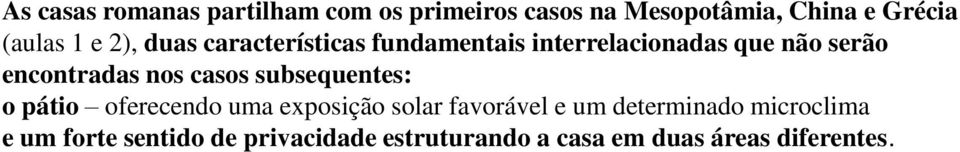 As casas romanas partilham com os primeiros casos na Mesopotâmia, China e Grécia (aulas 1 e 2), duas características fundamentais interrelacionadas que não serão encontradas nos casos subsequentes:
o pátio – oferecendo uma exposição solar favorável e um determinado microclima
e um forte sentido de privacidade estruturando a casa em duas áreas diferentes.